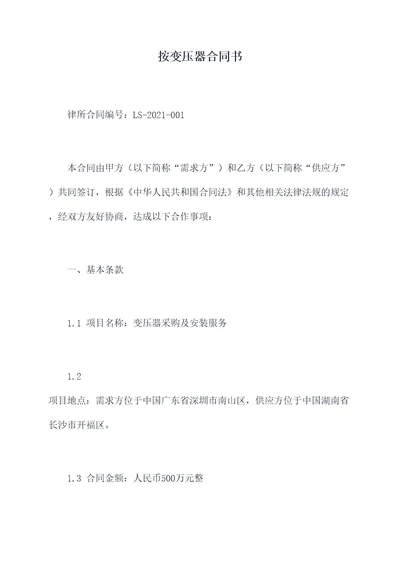 按变压器合同书

律所合同编号：LS-2021-001

本合同由甲方（以下简称“需求方”）和乙方（以下简称“供应方”）共同签订，根据《中华人民共和国合同法》和其他相关法律法规的规定，经双方友好协商，达成以下合作事项：

一、基本条款

1.1 项目名称：变压器采购及安装服务

1.2
项目地点：需求方位于中国广东省深圳市南山区，供应方位于中国湖南省长沙市开福区。

1.3 合同金额：人民币500万元整